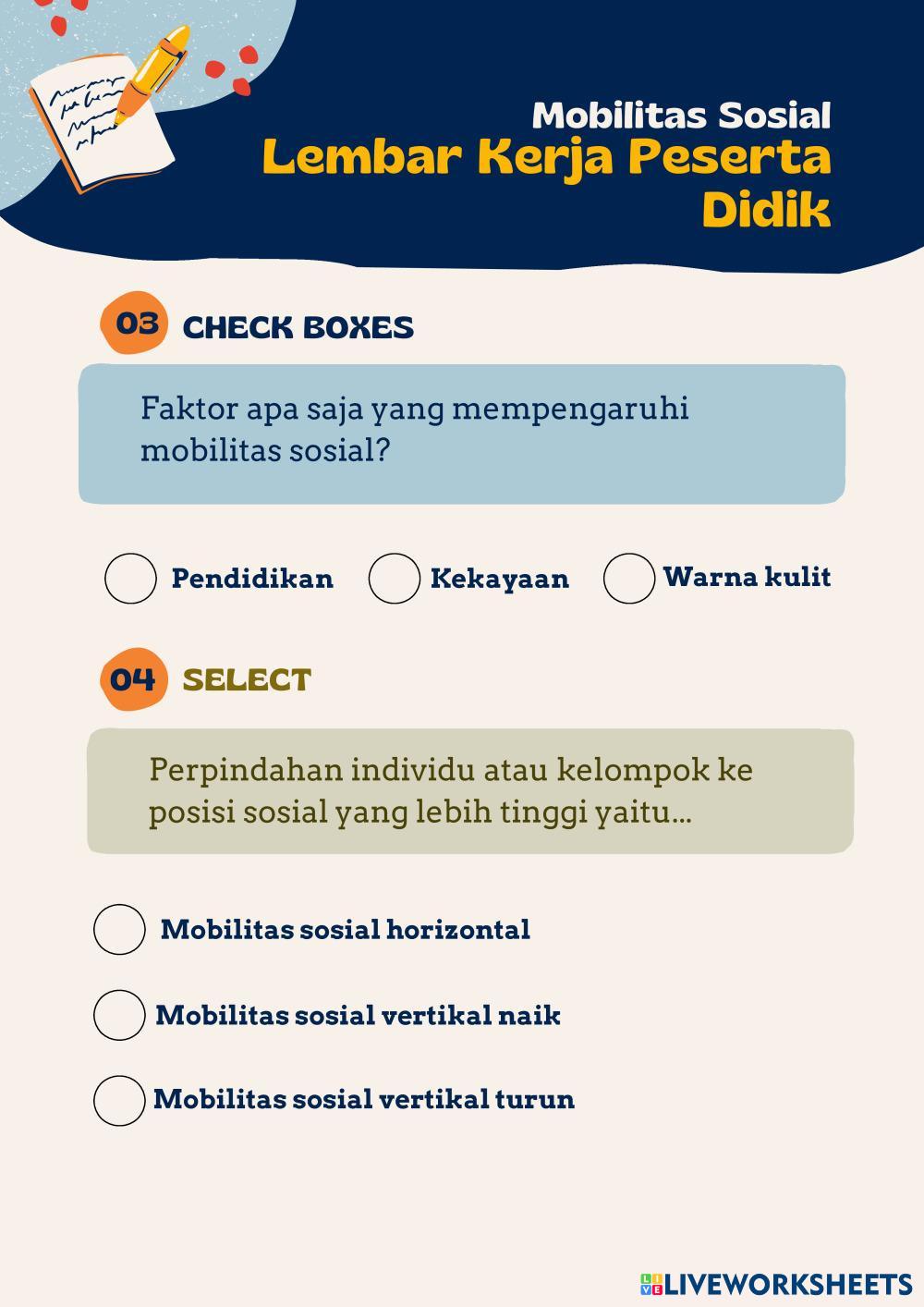 Mobilitas Sosial
Lembar Kerja Peserta Didik

03 CHECK BOXES

Faktor apa saja yang mempengaruhi mobilitas sosial?

Pendidikan

Kekayaan

Warna kulit

04 SELECT

Perpindahan individu atau kelompok ke posisi sosial yang lebih tinggi yaitu...

Mobilitas sosial horizontal

Mobilitas sosial vertikal naik

Mobilitas sosial vertikal turun

LIVEWORKSHEETS